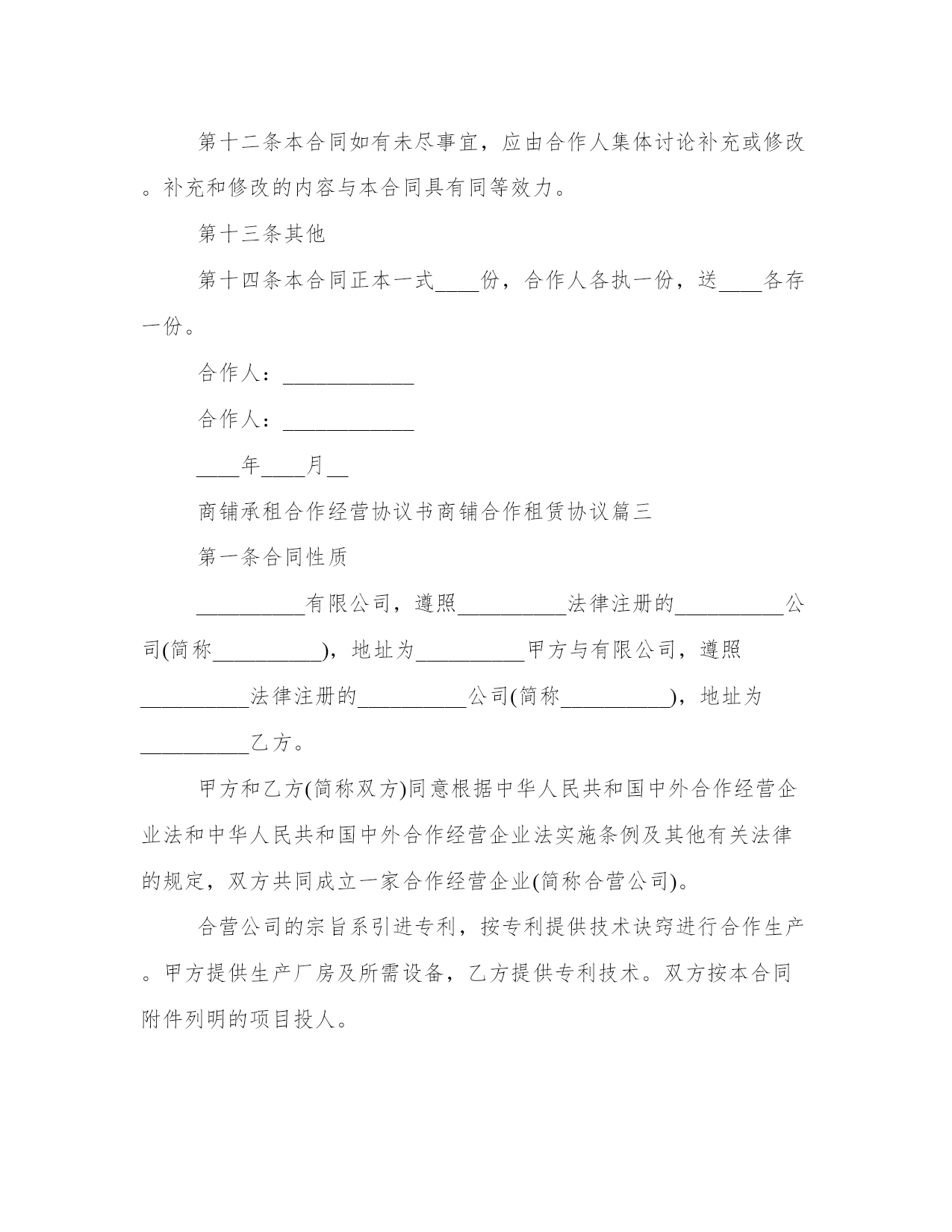 第十二条本合同如有未尽事宜，应由合作人集体讨论补充或修改。补充和修改的内容与本合同具有同等效力。

第十三条其他

第十四条本合同正本一式____份，合作人各执一份，送____各存一份。

合作人：____________

合作人：____________

____年____月__

商铺承租合作经营协议书商铺合作租赁协议篇三

第一条合同性质

__________有限公司，遵照__________法律注册的__________公司(简称__________)，地址为__________甲方与有限公司，遵照__________法律注册的__________公司(简称__________)，地址为__________乙方。

甲方和乙方(简称双方)同意根据中华人民共和国中外合作经营企业法和中华人民共和国中外合作经营企业法实施条例及其他有关法律的规定，双方共同成立一家合作经营企业(简称合营公司)。

合营公司的宗旨系引进专利，按专利提供技术诀窍进行合作生产。甲方提供生产厂房及所需设备，乙方提供专利技术。双方按本合同附件列明的项目投人。